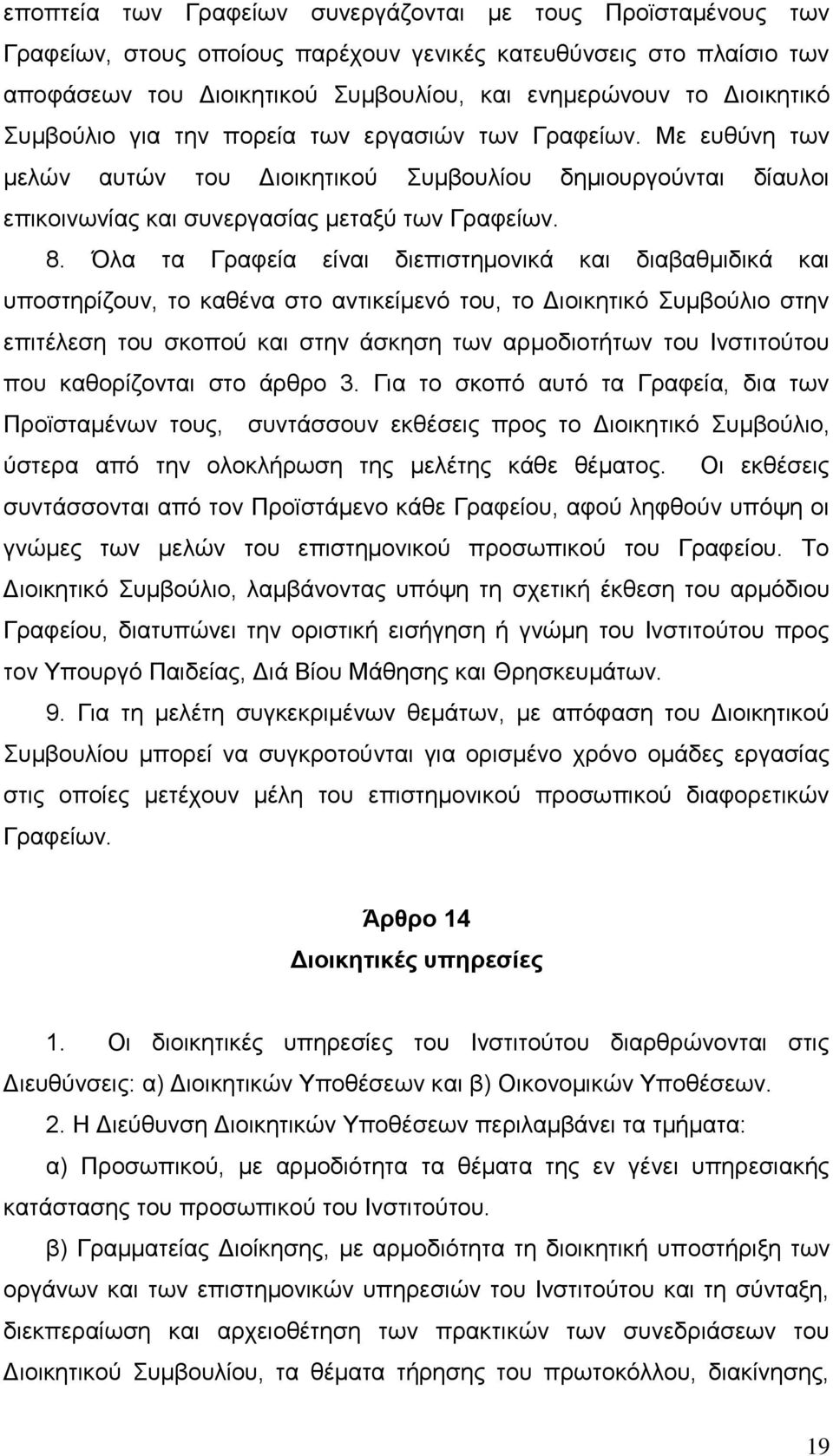 εποπτεία των Γραφείων συνεργάζονται με τους Προϊσταμένους των Γραφείων, στους οποίους παρέχουν γενικές κατευθύνσεις στο πλαίσιο των αποφάσεων του Διοικητικού Συμβουλίου, και ενημερώνουν το Διοικητικό Συμβούλιο για την πορεία των εργασιών των Γραφείων. Με ευθύνη των μελών αυτών του Διοικητικού Συμβουλίου δημιουργούνται δίαυλοι επικοινωνίας και συνεργασίας μεταξύ των Γραφείων.

8. Όλα τα Γραφεία είναι διεπιστημονικά και διαβαθμιδικά και υποστηρίζουν, το καθένα στο αντικείμενό του, το Διοικητικό Συμβούλιο στην επιτέλεση του σκοπού και στην άσκηση των αρμοδιοτήτων του Ινστιτούτου που καθορίζονται στο άρθρο 3. Για το σκοπό αυτό τα Γραφεία, δια των Προϊσταμένων τους, συντάσσουν εκθέσεις προς το Διοικητικό Συμβούλιο, ύστερα από την ολοκλήρωση της μελέτης κάθε θέματος. Οι εκθέσεις συντάσσονται από τον Προϊστάμενο κάθε Γραφείου, αφού ληφθούν υπόψη οι γνώμες των μελών του επιστημονικού προσωπικού του Γραφείου. Το Διοικητικό Συμβούλιο, λαμβάνοντας υπόψη τη σχετική έκθεση του αρμόδιου Γραφείου, διατυπώνει την οριστική εισήγηση ή γνώμη του Ινστιτούτου προς τον Υπουργό Παιδείας, Διά Βίου Μάθησης και Θρησκευμάτων.

9. Για τη μελέτη συγκεκριμένων θεμάτων, με απόφαση του Διοικητικού Συμβουλίου μπορεί να συγκροτούνται για ορισμένο χρόνο ομάδες εργασίας στις οποίες μετέχουν μέλη του επιστημονικού προσωπικού διαφορετικών Γραφείων.

Άρθρο 14
Διοικητικές υπηρεσίες

1. Οι διοικητικές υπηρεσίες του Ινστιτούτου διαρθρώνονται στις Διευθύνσεις: α) Διοικητικών Υποθέσεων και β) Οικονομικών Υποθέσεων.

2. Η Διεύθυνση Διοικητικών Υποθέσεων περιλαμβάνει τα τμήματα:

α) Προσωπικού, με αρμοδιότητα τα θέματα της εν γένει υπηρεσιακής κατάστασης του προσωπικού του Ινστιτούτου.

β) Γραμματείας Διοίκησης, με αρμοδιότητα τη διοικητική υποστήριξη των οργάνων και των επιστημονικών υπηρεσιών του Ινστιτούτου και τη σύνταξη, διεκπεραίωση και αρχειοθέτηση των πρακτικών των συνεδριάσεων του Διοικητικού Συμβουλίου, τα θέματα τήρησης του πρωτοκόλλου, διακίνησης,

19